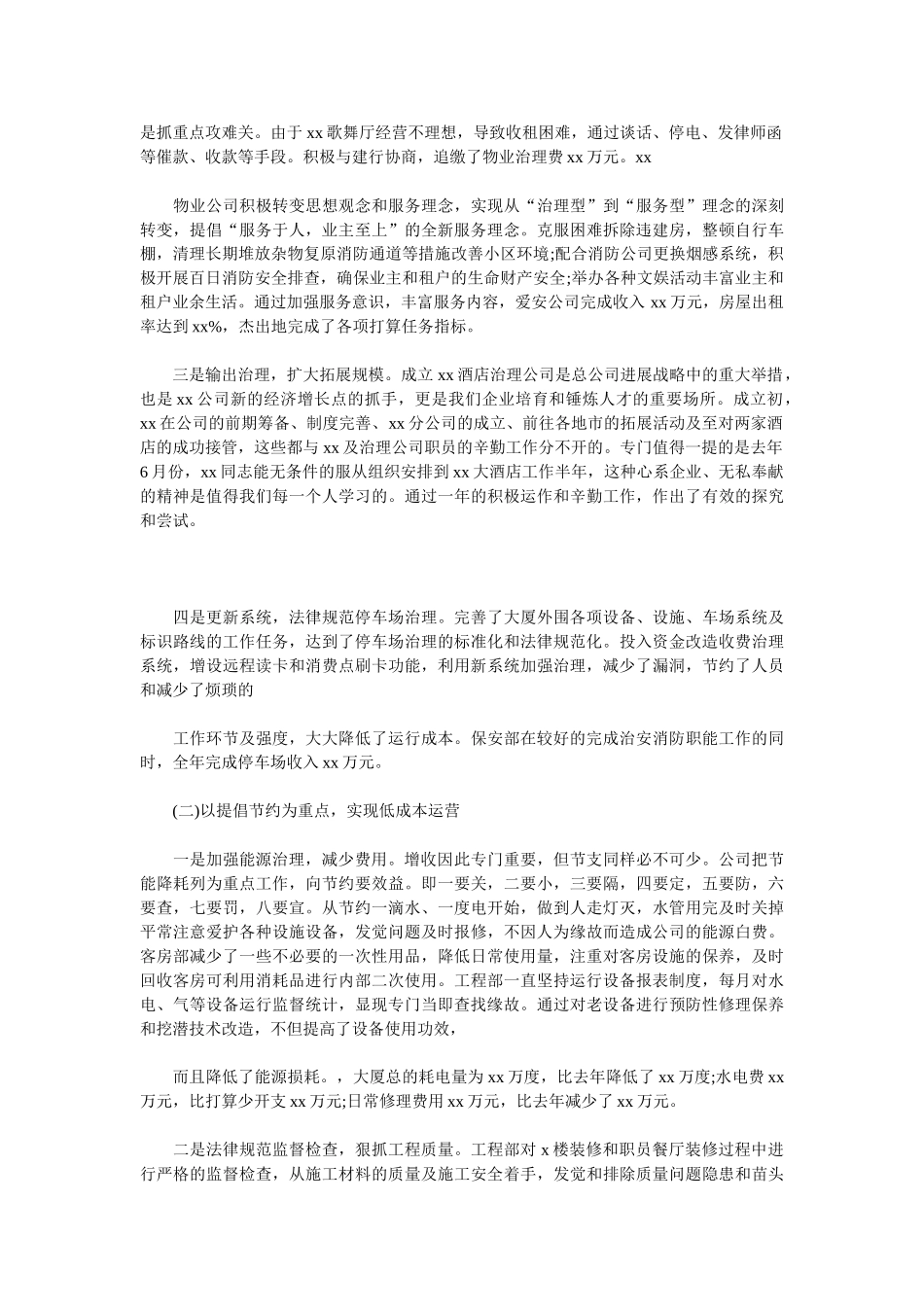 是抓重点攻难关。由于 xx 歌舞厅经营不理想，导致收租困难，通过谈话、停电、发律师函等催款、收款等手段。积极与建行协商，追缴了物业治理费 xx 万元。xx

物业公司积极转变思想观念和服务理念，实现从“治理型”到“服务型”理念的深刻转变，提倡“服务于人，业主至上”的全新服务理念。克服困难拆除违建房，整顿自行车棚，清理长期堆放杂物复原消防通道等措施改善小区环境;配合消防公司更换烟感系统，积极开展百日消防安全排查，确保业主和租户的生命财产安全;举办各种文娱活动丰富业主和租户业余生活。通过加强服务意识，丰富服务内容，爱安公司完成收入 xx 万元，房屋出租率达到 xx%，杰出地完成了各项打算任务指标。

三是输出治理，扩大拓展规模。成立 xx 酒店治理公司是总公司进展战略中的重大举措，也是 xx 公司新的经济增长点的抓手，更是我们企业培育和锤炼人才的重要场所。成立初，xx 在公司的前期筹备、制度完善、xx 分公司的成立、前往各地市的拓展活动及至对两家酒店的成功接管，这些都与 xx 及治理公司职员的辛勤工作分不开的。专门值得一提的是去年 6 月份，xx 同志能无条件的服从组织安排到 xx 大酒店工作半年，这种心系企业、无私奉献的精神是值得我们每一个人学习的。通过一年的积极运作和辛勤工作，作出了有效的探究和尝试。

四是更新系统，法律规范停车场治理。完善了大厦外围各项设备、设施、车场系统及标识路线的工作任务，达到了停车场治理的标准化和法律规范化。投入资金改造收费治理系统，增设远程读卡和消费点刷卡功能，利用新系统加强治理，减少了漏洞，节约了人员和减少了烦琐的

工作环节及强度，大大降低了运行成本。保安部在较好的完成治安消防职能工作的同时，全年完成停车场收入 xx 万元。

(二)以提倡节约为重点，实现低成本运营

一是加强能源治理，减少费用。增收因此专门重要，但节支同样必不可少。公司把节能降耗列为重点工作，向节约要效益。即一要关，二要小，三要隔，四要定，五要防，六要查，七要罚，八要宣。从节约一滴水、一度电开始，做到人走灯灭，水管用完及时关掉平常注意爱护各种设施设备，发觉问题及时报修，不因人为缘故而造成公司的能源白费。客房部减少了一些不必要的一次性用品，降低日常使用量，注重对客房设施的保养，及时回收客房可利用消耗品进行内部二次使用。工程部一直坚持运行设备报表制度，每月对水电、气等设备运行监督统计，显现专门当即查找缘故。通过对老设备进行预防性修理保养和挖潜技术改造，不但提高了设备使用功效，

而且降低了能源损耗。，大厦总的耗电量为 xx 万度，比去年降低了 xx 万度;水电费 xx 万元，比打算少开支 xx 万元;日常修理费用 xx 万元，比去年减少了 xx 万元。

二是法律规范监督检查，狠抓工程质量。工程部对 x 楼装修和职员餐厅装修过程中进行严格的监督检查，从施工材料的质量及施工安全着手，发觉和排除质量问题隐患和苗头